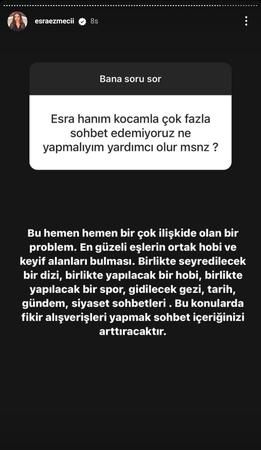 esraezmecii 8s

Bana soru sor

Esra hanım kocamla çok fazla sohbet edemiyoruz ne yapmalıyım yardımcı olur msnz ?

Bu hemen hemen bir çok ilişkide olan bir problem. En güzeli eşlerin ortak hobi ve keyif alanları bulması. Birlikte seyredilecek bir dizi, birlikte yapılacak bir hobi, birlikte yapılacak bir spor, gidilecek gezi, tarih, gündem, siyaset sohbetleri . Bu konularda fikir alışverişleri yapmak sohbet içeriğinizi arttıracaktır.